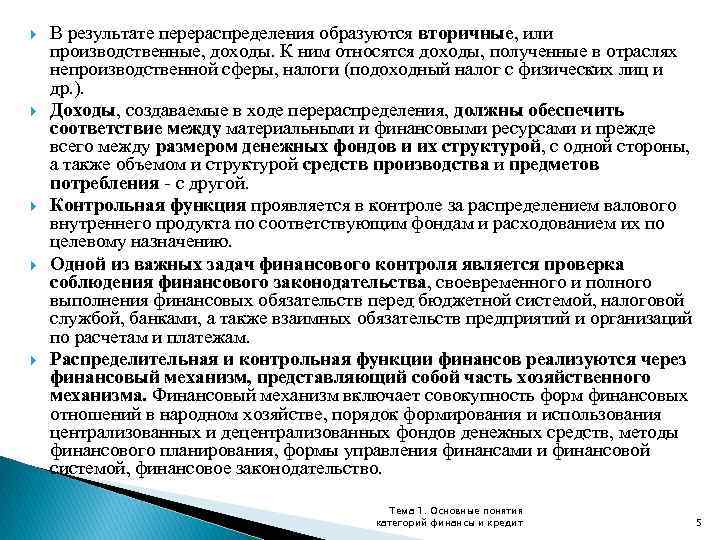 В результате перераспределения образуются вторичные, или производственные, доходы. К ним относятся доходы, полученные в отраслях непроизводственной сферы, налоги (подоходный налог с физических лиц и др.).

Доходы, создаваемые в ходе перераспределения, должны обеспечить соответствие между материальными и финансовыми ресурсами и прежде всего между размером денежных фондов и их структурой, с одной стороны, а также объемом и структурой средств производства и предметов потребления - с другой.

Контрольная функция проявляется в контроле за распределением валового внутреннего продукта по соответствующим фондам и расходованием их по целевому назначению.

Одной из важных задач финансового контроля является проверка соблюдения финансового законодательства, своевременного и полного выполнения финансовых обязательств перед бюджетной системой, налоговой службой, банками, а также взаимных обязательств предприятий и организаций по расчетам и платежам.

Распределительная и контрольная функции финансов реализуются через финансовый механизм, представляющий собой часть хозяйственного механизма. Финансовый механизм включает совокупность форм финансовых отношений в народном хозяйстве, порядок формирования и использования централизованных и децентрализованных фондов денежных средств, методы финансового планирования, формы управления финансами и финансовой системой, финансовое законодательство.

Тема 1. Основные понятия категорий финансы и кредит

5